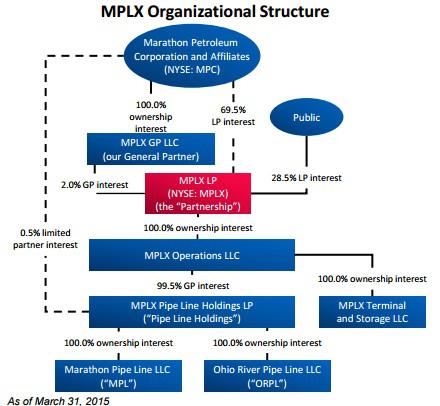 MPLX Organizational Structure

Marathon Petroleum Corporation and Affiliates (NYSE: MPC)

100.0% ownership interest

69.5% LP interest

Public

MPLX GP LLC (our General Partner)

2.0% GP interest

MPLX LP (NYSE: MPLX) (the "Partnership")

28.5% LP interest

0.5% limited partner interest

100.0% ownership interest

MPLX Operations LLC

99.5% GP interest

100.0% ownership interest

MPLX Pipe Line Holdings LP ("Pipe Line Holdings")

MPLX Terminal and Storage LLC

100.0% ownership interest

100.0% ownership interest

Marathon Pipe Line LLC ("MPL")

Ohio River Pipe Line LLC ("ORPL")

As of March 31, 2015